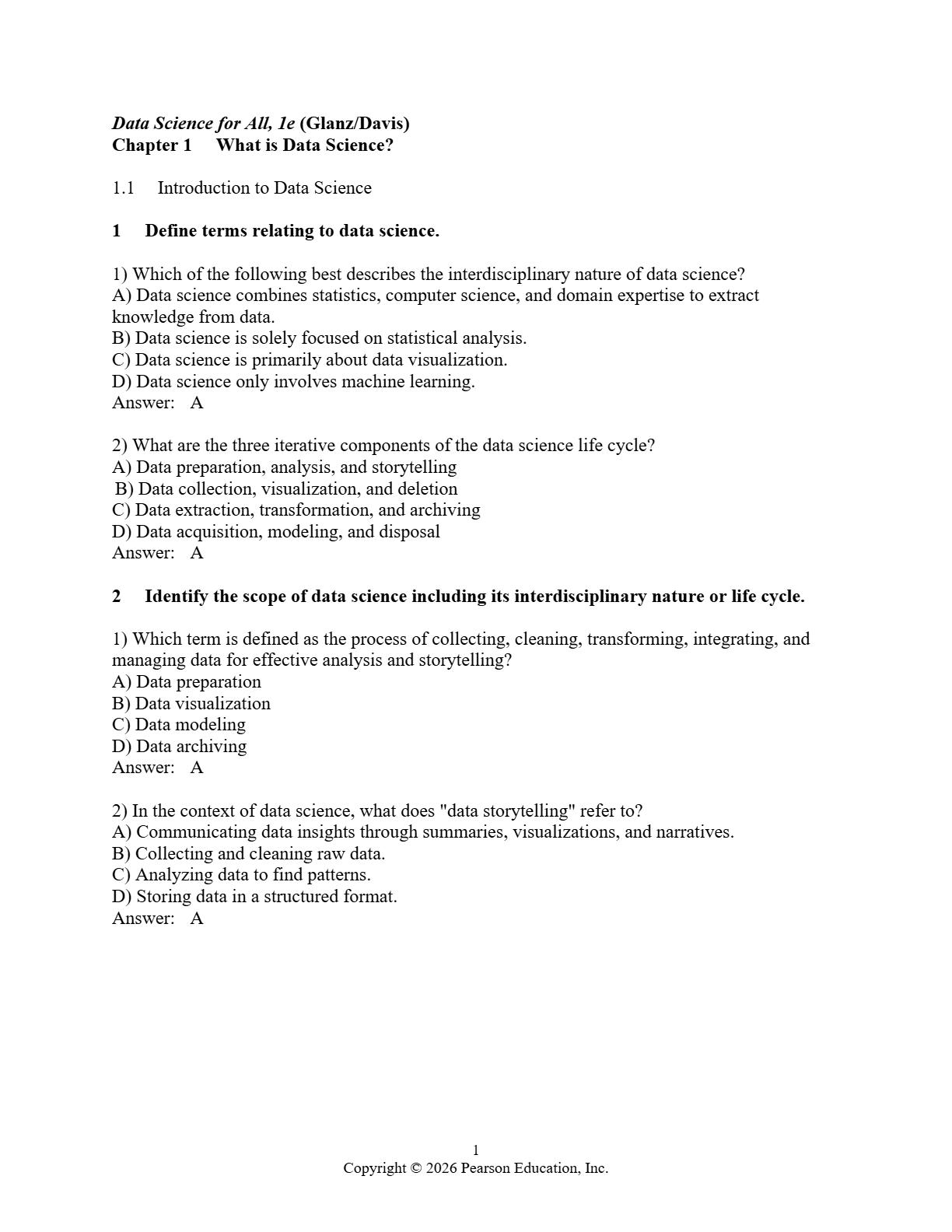 Data Science for All, 1e (Glanz/Davis)
Chapter 1 What is Data Science?

1.1 Introduction to Data Science

1 Define terms relating to data science.

1) Which of the following best describes the interdisciplinary nature of data science?
A) Data science combines statistics, computer science, and domain expertise to extract knowledge from data.
B) Data science is solely focused on statistical analysis.
C) Data science is primarily about data visualization.
D) Data science only involves machine learning.
Answer: A

2) What are the three iterative components of the data science life cycle?
A) Data preparation, analysis, and storytelling
B) Data collection, visualization, and deletion
C) Data extraction, transformation, and archiving
D) Data acquisition, modeling, and disposal
Answer: A

2 Identify the scope of data science including its interdisciplinary nature or life cycle.

1) Which term is defined as the process of collecting, cleaning, transforming, integrating, and managing data for effective analysis and storytelling?
A) Data preparation
B) Data visualization
C) Data modeling
D) Data archiving
Answer: A

2) In the context of data science, what does "data storytelling" refer to?
A) Communicating data insights through summaries, visualizations, and narratives.
B) Collecting and cleaning raw data.
C) Analyzing data to find patterns.
D) Storing data in a structured format.
Answer: A

1
Copyright © 2026 Pearson Education, Inc.